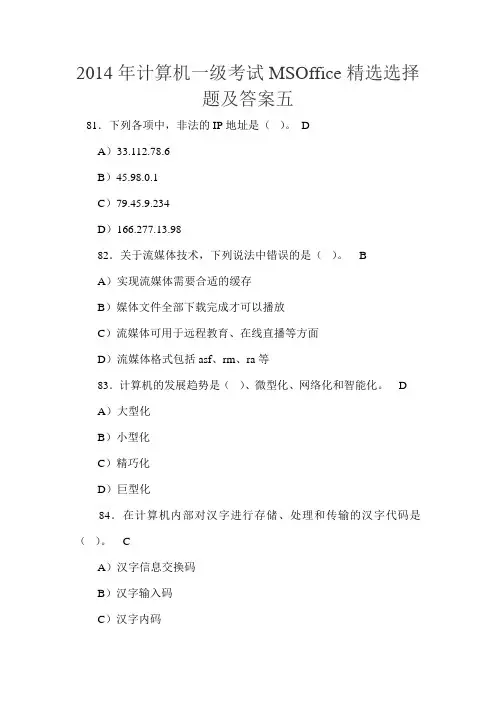 2014 年计算机一级考试 MSOffice 精选选择题及答案五

81．下列各项中，非法的 IP 地址是（ ）。 D

A）33.112.78.6

B）45.98.0.1

C）79.45.9.234

D）166.277.13.98

82．关于流媒体技术，下列说法中错误的是（ ）。 B

A）实现流媒体需要合适的缓存

B）媒体文件全部下载完成才可以播放

C）流媒体可用于远程教育、在线直播等方面

D）流媒体格式包括 asf、rm、ra 等

83．计算机的发展趋势是（ ）、微型化、网络化和智能化。 D

A）大型化

B）小型化

C）精巧化

D）巨型化

84．在计算机内部对汉字进行存储、处理和传输的汉字代码是（ ）。 C

A）汉字信息交换码

B）汉字输入码

C）汉字内码